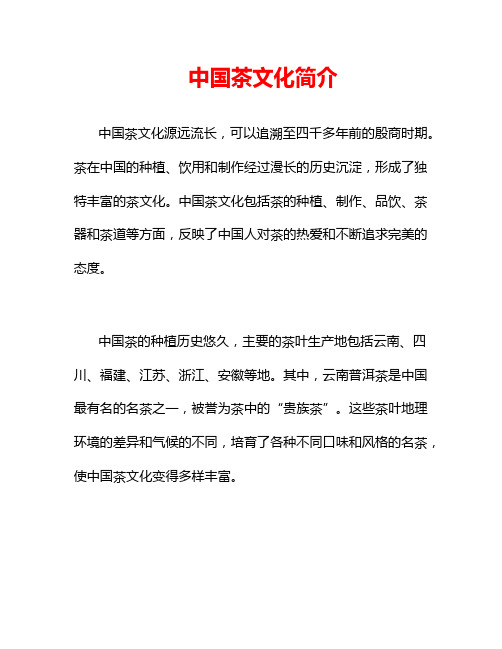 中国茶文化简介

中国茶文化源远流长，可以追溯至四千多年前的殷商时期。茶在中国的种植、饮用和制作经过漫长的历史沉淀，形成了独特丰富的茶文化。中国茶文化包括茶的种植、制作、品饮、茶器和茶道等方面，反映了中国人对茶的热爱和不断追求完美的态度。

中国茶的种植历史悠久，主要的茶叶生产地包括云南、四川、福建、江苏、浙江、安徽等地。其中，云南普洱茶是中国最有名的名茶之一，被誉为茶中的“贵族茶”。这些茶叶地理环境的差异和气候的不同，培育了各种不同口味和风格的名茶，使中国茶文化变得多样丰富。